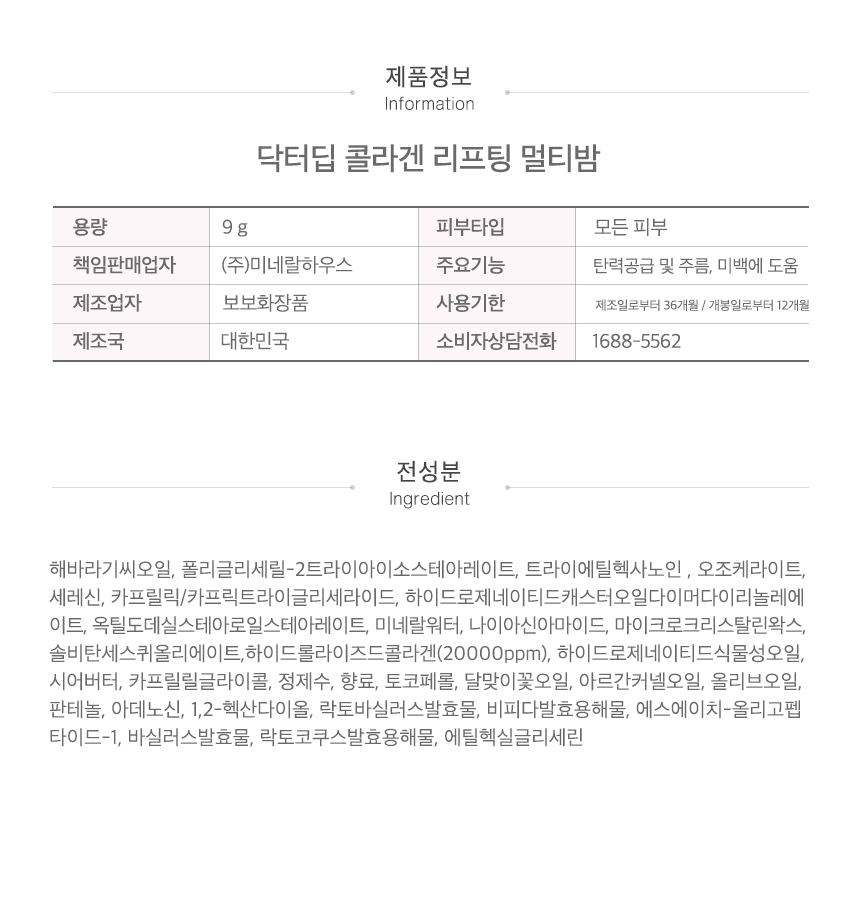 제품정보
Information

닥터딥 콜라겐 리프팅 멀티밤

| 용량 | 9 g | 피부타입 | 모든 피부 |
|---|---|---|---|
| 책임판매업자 | (주)미네랄하우스 | 주요기능 | 탄력공급 및 주름, 미백에 도움 |
| 제조업자 | 보보화장품 | 사용기한 | 제조일로부터 36개월 / 개봉일로부터 12개월 |
| 제조국 | 대한민국 | 소비자상담전화 | 1688-5562 |

전성분
Ingredient

해바라기씨오일, 폴리글리세릴-2트라이아이소스테아레이트, 트라이에틸헥사노인 , 오조케라이트, 세레신, 카프릴릭/카프릭트라이글리세라이드, 하이드로제네이티드캐스터오일다이머다이리놀레에이트, 옥틸도데실스테아로일스테아레이트, 미네랄워터, 나이아신아마이드, 마이크로크리스탈린왁스, 솔비탄세스퀴올리에이트,하이드롤라이즈드콜라겐(20000ppm), 하이드로제네이티드식물성오일, 시어버터, 카프릴릴글라이콜, 정제수, 향료, 토코페롤, 달맞이꽃오일, 아르간커넬오일, 올리브오일, 판테놀, 아데노신, 1,2-헥산다이올, 락토바실러스발효물, 비피다발효용해물, 에스에이치-올리고펩타이드-1, 바실러스발효물, 락토코쿠스발효용해물, 에틸헥실글리세린